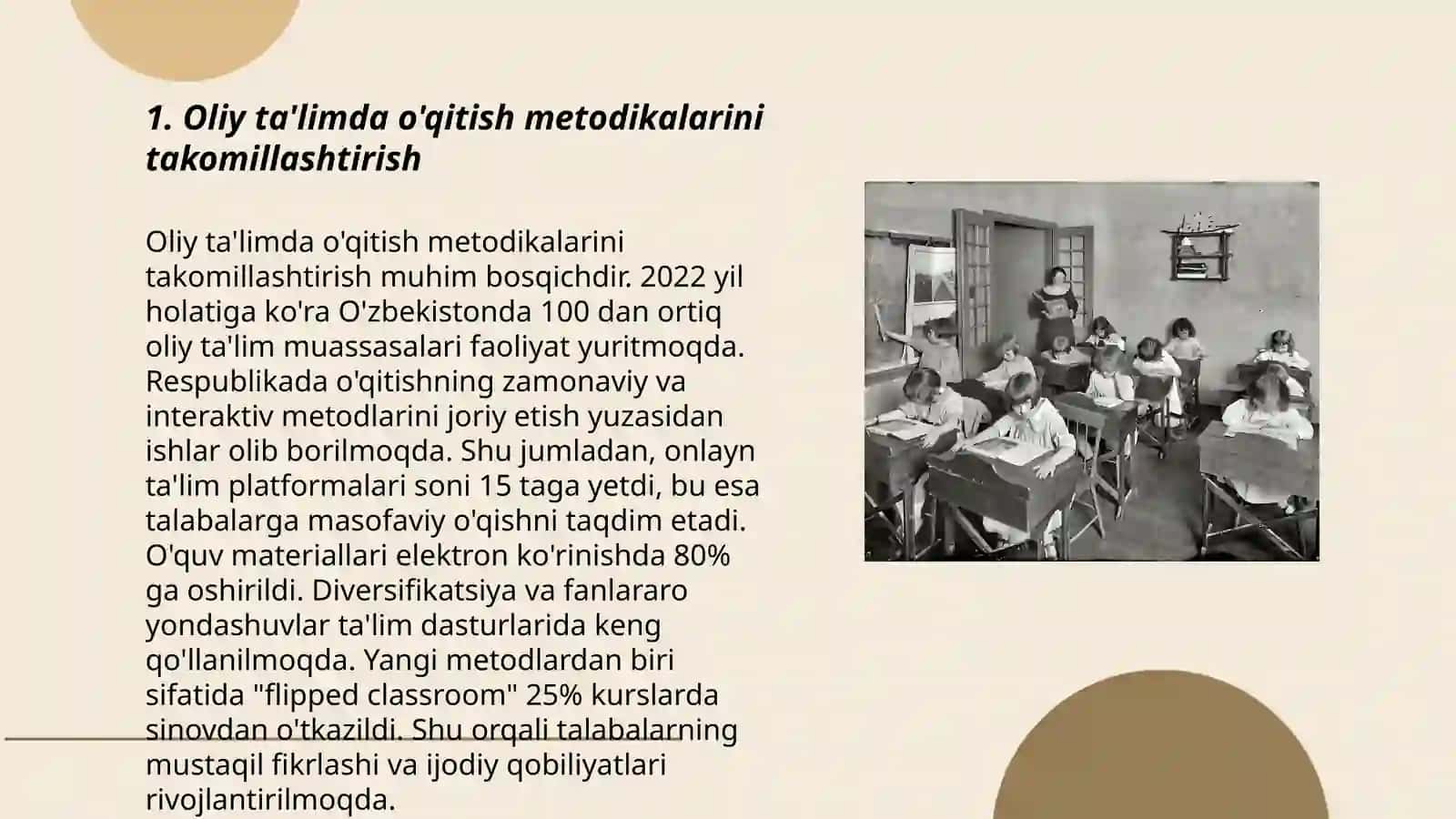 1. Oliy ta'limda o'qitish metodikalarini takomillashtirish

Oliy ta'limda o'qitish metodikalarini takomillashtirish muhim bosqichdir. 2022 yil holatiga ko'ra O'zbekistonda 100 dan ortiq oliy ta'lim muassasalari faoliyat yuritmoqda. Respublikada o'qitishning zamonaviy va interaktiv metodlarini joriy etish yuzasidan ishlar olib borilmoqda. Shu jumladan, onlayn ta'lim platformalari soni 15 taga yetdi, bu esa talabalarga masofaviy o'qishni taqdim etadi. O'quv materiallari elektron ko'rinishda 80% ga oshirildi. Diversifikatsiya va fanlararo yondashuvlar ta'lim dasturlarida keng qo'llanilmoqda. Yangi metodlardan biri sifatida "flipped classroom" 25% kurslarda sinovdan o'tkazildi. Shu orqali talabalarning mustaqil fikrlashi va ijodiy qobiliyatlari rivojlantirilmoqda.